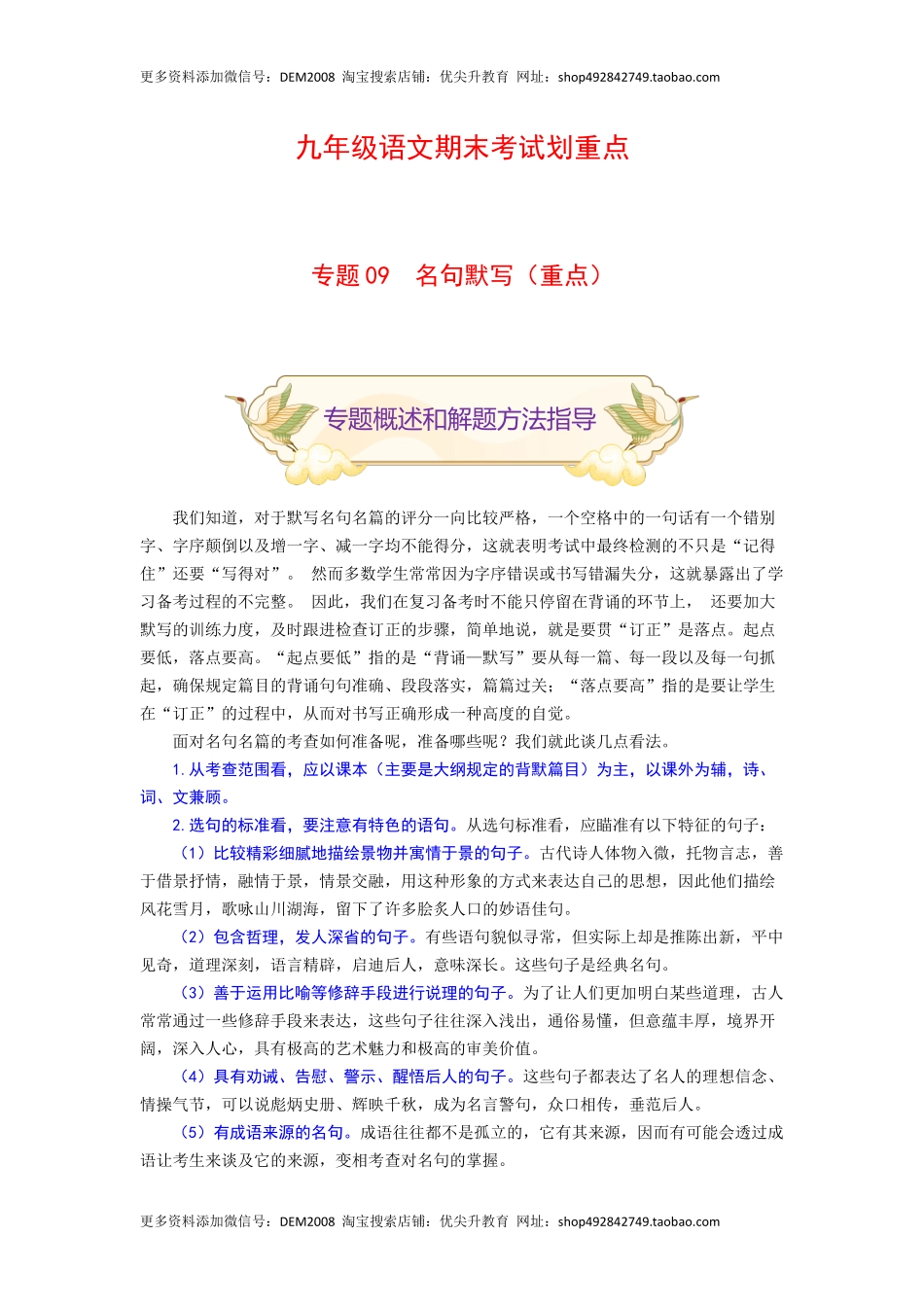 更多资料添加微信号：DEM2008 淘宝搜索店铺：优尖升教育 网址：shop492842749.taobao.com

九年级语文期末考试划重点

专题 09 名句默写（重点）

专题概述和解题方法指导

我们知道，对于默写名句名篇的评分一向比较严格，一个空格中的一句话有一个错别字、字序颠倒以及增一字、减一字均不能得分，这就表明考试中最终检测的不只是“记得住”还要“写得对”。 然而多数学生常常因为字序错误或书写错漏失分，这就暴露出了学习备考过程的不完整。 因此，我们在复习备考时不能只停留在背诵的环节上， 还要加大默写的训练力度，及时跟进检查订正的步骤，简单地说，就是要贯“订正”是落点。起点要低，落点要高。“起点要低”指的是“背诵—默写”要从每一篇、每一段以及每一句抓起，确保规定篇目的背诵句句准确、段段落实，篇篇过关；“落点要高”指的是要让学生在“订正”的过程中，从而对书写正确形成一种高度的自觉。

面对名句名篇的考查如何准备呢，准备哪些呢？我们就此谈几点看法。

1. 从考查范围看，应以课本（主要是大纲规定的背默篇目）为主，以课外为辅，诗、词、文兼顾。

2. 选句的标准看，要注意有特色的语句。从选句标准看，应瞄准有以下特征的句子：

（1）比较精彩细腻地描绘景物并寓情于景的句子。古代诗人体物入微，托物言志，善于借景抒情，融情于景，情景交融，用这种形象的方式来表达自己的思想，因此他们描绘风花雪月，歌咏山川湖海，留下了许多脍炙人口的妙语佳句。

（2）包含哲理，发人深省的句子。有些语句貌似寻常，但实际上却是推陈出新，平中见奇，道理深刻，语言精辟，启迪后人，意味深长。这些句子是经典名句。

（3）善于运用比喻等修辞手段进行说理的句子。为了让人们更加明白某些道理，古人常常通过一些修辞手段来表达，这些句子往往深入浅出，通俗易懂，但意蕴丰厚，境界开阔，深入人心，具有极高的艺术魅力和极高的审美价值。

（4）具有劝诫、告慰、警示、醒悟后人的句子。这些句子都表达了名人的理想信念、情操气节，可以说彪炳史册、辉映千秋，成为名言警句，众口相传，垂范后人。

（5）有成语来源的名句。成语往往都不是孤立的，它有其来源，因而有可能会透过成语让考生来谈及它的来源，变相考查对名句的掌握。

更多资料添加微信号：DEM2008 淘宝搜索店铺：优尖升教育 网址：shop492842749.taobao.com